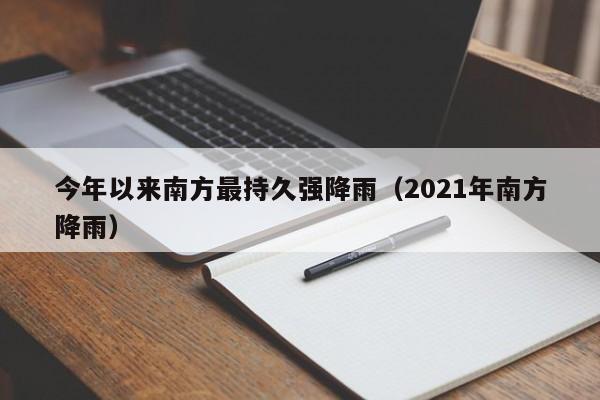 今年以来南方最持久强降雨（2021年南方降雨）